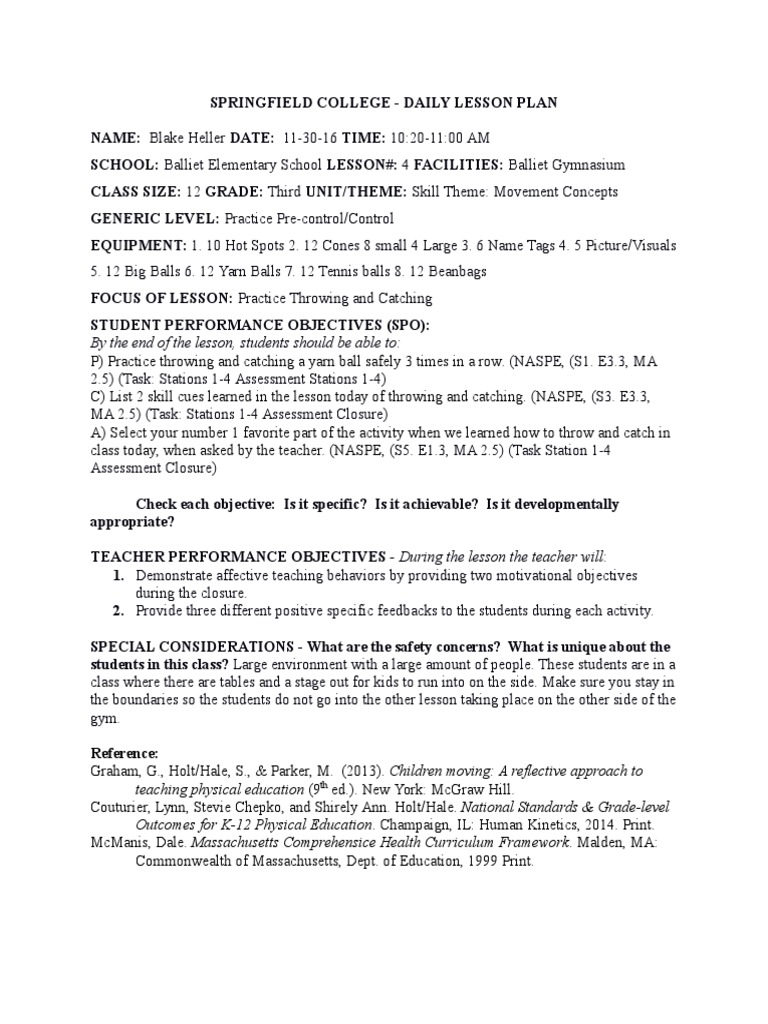 SPRINGFIELD COLLEGE - DAILY LESSON PLAN

NAME: Blake Heller DATE: 11-30-16 TIME: 10:20-11:00 AM

SCHOOL: Balliet Elementary School LESSON#: 4 FACILITIES: Balliet Gymnasium

CLASS SIZE: 12 GRADE: Third UNIT/THEME: Skill Theme: Movement Concepts

GENERIC LEVEL: Practice Pre-control/Control

EQUIPMENT: 1. 10 Hot Spots 2. 12 Cones 8 small 4 Large 3. 6 Name Tags 4. 5 Picture/Visuals 5. 12 Big Balls 6. 12 Yarn Balls 7. 12 Tennis balls 8. 12 Beanbags

FOCUS OF LESSON: Practice Throwing and Catching

STUDENT PERFORMANCE OBJECTIVES (SPO):
By the end of the lesson, students should be able to:
P) Practice throwing and catching a yarn ball safely 3 times in a row. (NASPE, (S1. E3.3, MA 2.5) (Task: Stations 1-4 Assessment Stations 1-4)
C) List 2 skill cues learned in the lesson today of throwing and catching. (NASPE, (S3. E3.3, MA 2.5) (Task: Stations 1-4 Assessment Closure)
A) Select your number 1 favorite part of the activity when we learned how to throw and catch in class today, when asked by the teacher. (NASPE, (S5. E1.3, MA 2.5) (Task Station 1-4 Assessment Closure)

Check each objective: Is it specific? Is it achievable? Is it developmentally appropriate?

TEACHER PERFORMANCE OBJECTIVES - During the lesson the teacher will:
1. Demonstrate affective teaching behaviors by providing two motivational objectives during the closure.
2. Provide three different positive specific feedbacks to the students during each activity.

SPECIAL CONSIDERATIONS - What are the safety concerns? What is unique about the students in this class? Large environment with a large amount of people. These students are in a class where there are tables and a stage out for kids to run into on the side. Make sure you stay in the boundaries so the students do not go into the other lesson taking place on the other side of the gym.

Reference:
Graham, G., Holt/Hale, S., & Parker, M. (2013). Children moving: A reflective approach to teaching physical education ($9^{th}$ ed.). New York: McGraw Hill.
Couturier, Lynn, Stevie Chepko, and Shirely Ann. Holt/Hale. National Standards & Grade-level Outcomes for K-12 Physical Education. Champaign, IL: Human Kinetics, 2014. Print.
McManis, Dale. Massachusetts Comprehensive Health Curriculum Framework. Malden, MA: Commonwealth of Massachusetts, Dept. of Education, 1999 Print.